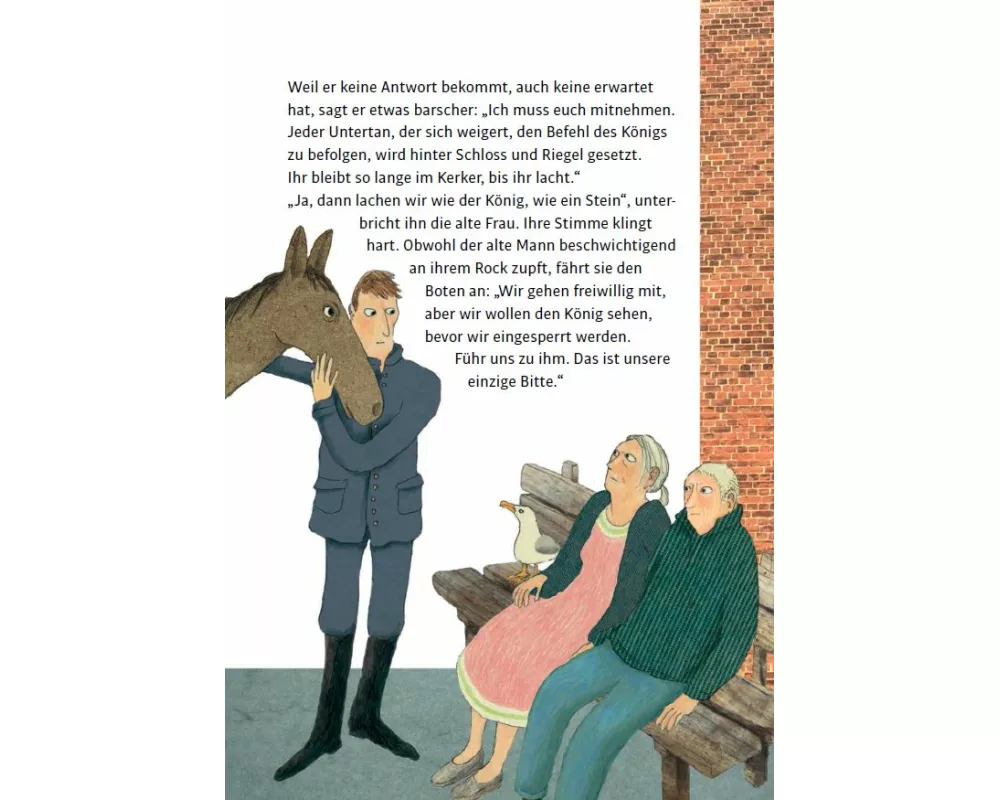 Weil er keine Antwort bekommt, auch keine erwartet hat, sagt er etwas barscher: „Ich muss euch mitnehmen. Jeder Untertan, der sich weigert, den Befehl des Königs zu befolgen, wird hinter Schloss und Riegel gesetzt. Ihr bleibt so lange im Kerker, bis ihr lacht.“

„Ja, dann lachen wir wie der König, wie ein Stein“, unterbricht ihn die alte Frau. Ihre Stimme klingt hart. Obwohl der alte Mann beschwichtigend an ihrem Rock zupft, fährt sie den Boten an: „Wir gehen freiwillig mit, aber wir wollen den König sehen, bevor wir eingesperrt werden. Führ uns zu ihm. Das ist unsere einzige Bitte.“